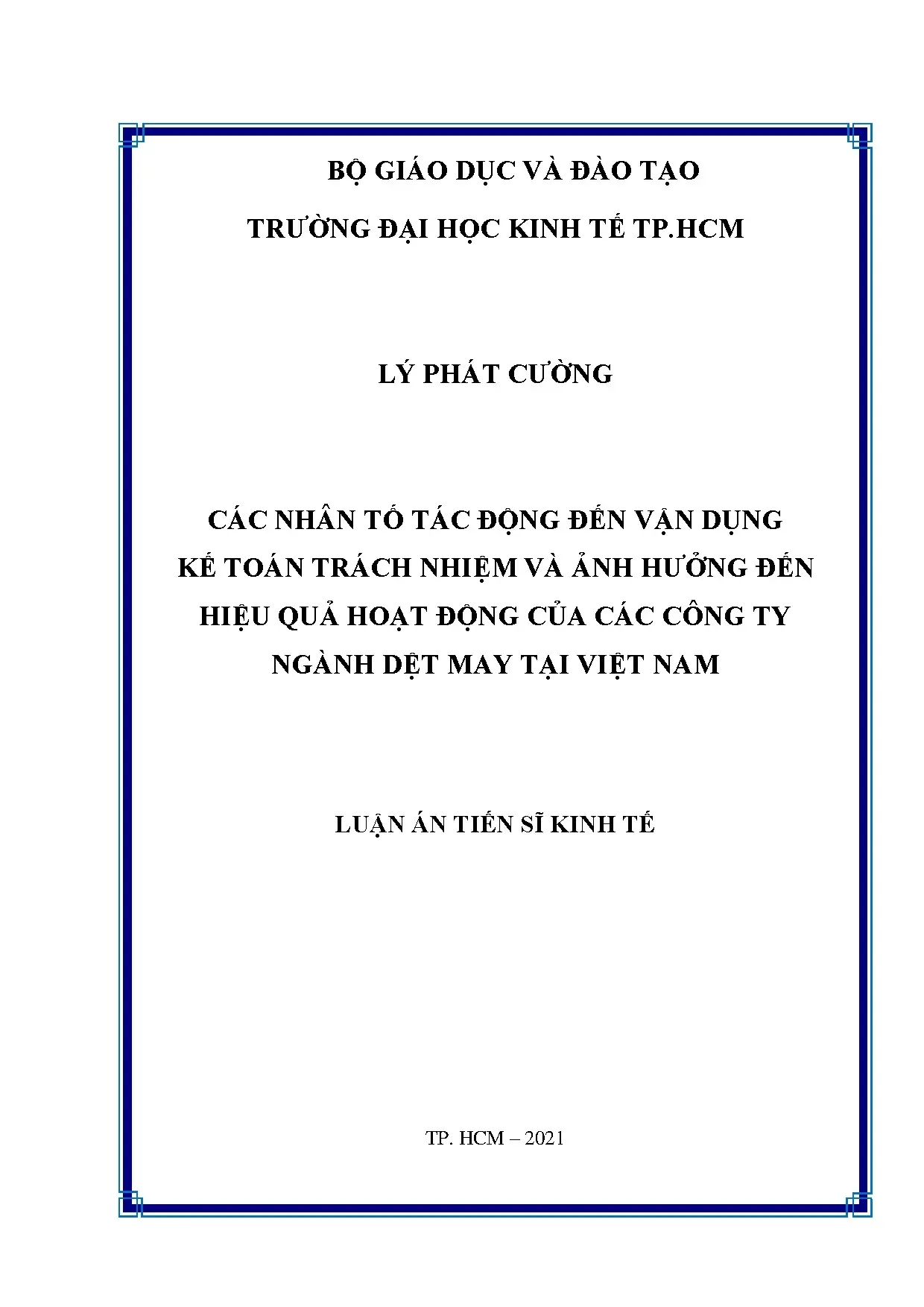 BỘ GIÁO DỤC VÀ ĐÀO TẠO

TRƯỜNG ĐẠI HỌC KINH TẾ TP.HCM

LÝ PHÁT CƯỜNG

CÁC NHÂN TỐ TÁC ĐỘNG ĐẾN VẬN DỤNG KẾ TOÁN TRÁCH NHIỆM VÀ ẢNH HƯỞNG ĐẾN HIỆU QUẢ HOẠT ĐỘNG CỦA CÁC CÔNG TY NGÀNH DỆT MAY TẠI VIỆT NAM

LUẬN ÁN TIẾN SĨ KINH TẾ

TP. HCM – 2021